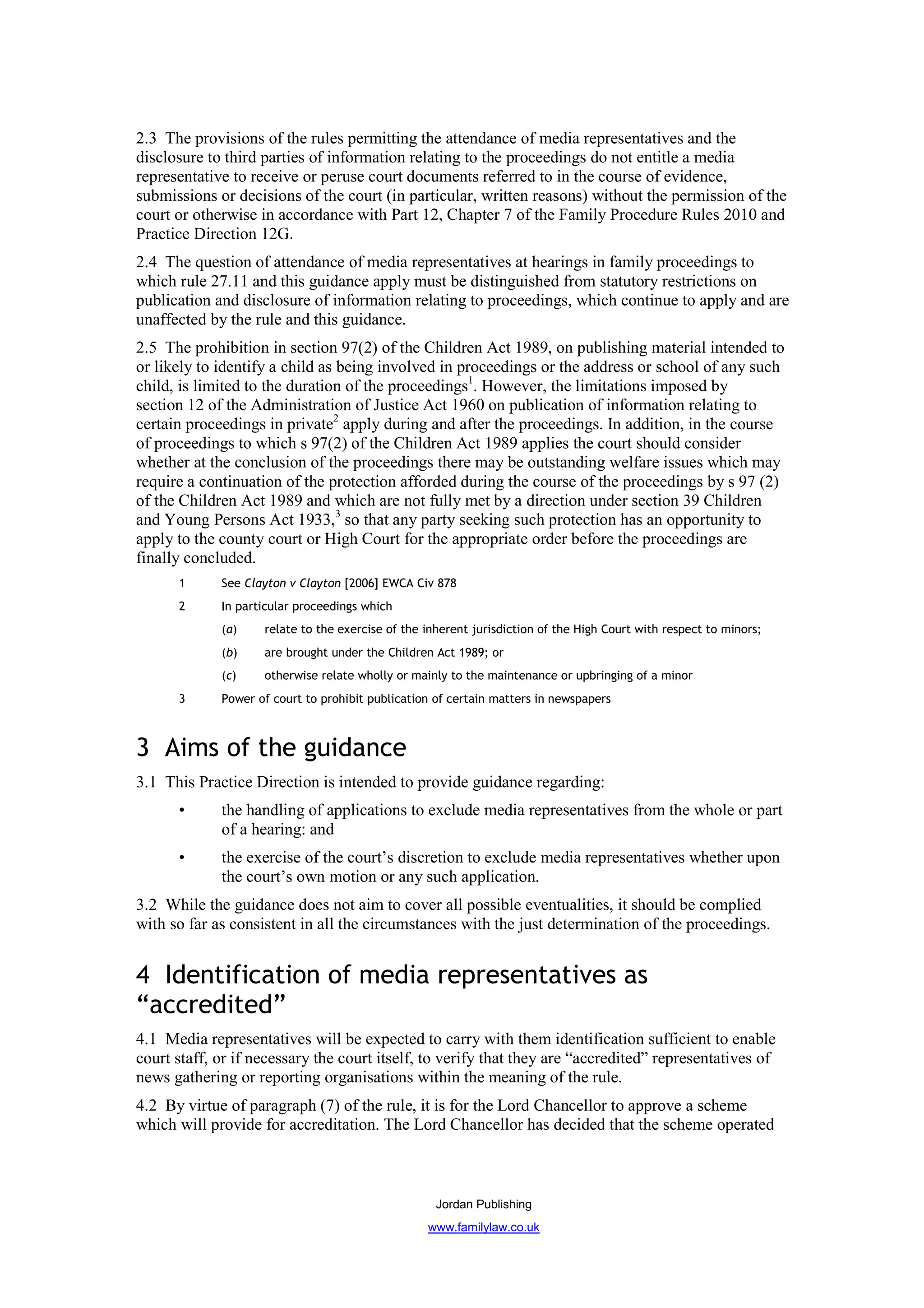 2.3 The provisions of the rules permitting the attendance of media representatives and the disclosure to third parties of information relating to the proceedings do not entitle a media representative to receive or peruse court documents referred to in the course of evidence, submissions or decisions of the court (in particular, written reasons) without the permission of the court or otherwise in accordance with Part 12, Chapter 7 of the Family Procedure Rules 2010 and Practice Direction 12G.

2.4 The question of attendance of media representatives at hearings in family proceedings to which rule 27.11 and this guidance apply must be distinguished from statutory restrictions on publication and disclosure of information relating to proceedings, which continue to apply and are unaffected by the rule and this guidance.

2.5 The prohibition in section 97(2) of the Children Act 1989, on publishing material intended to or likely to identify a child as being involved in proceedings or the address or school of any such child, is limited to the duration of the proceedings$^1$. However, the limitations imposed by section 12 of the Administration of Justice Act 1960 on publication of information relating to certain proceedings in private$^2$ apply during and after the proceedings. In addition, in the course of proceedings to which s 97(2) of the Children Act 1989 applies the court should consider whether at the conclusion of the proceedings there may be outstanding welfare issues which may require a continuation of the protection afforded during the course of the proceedings by s 97 (2) of the Children Act 1989 and which are not fully met by a direction under section 39 Children and Young Persons Act 1933,$^3$ so that any party seeking such protection has an opportunity to apply to the county court or High Court for the appropriate order before the proceedings are finally concluded.

1 See Clayton v Clayton [2006] EWCA Civ 878

2 In particular proceedings which

(a) relate to the exercise of the inherent jurisdiction of the High Court with respect to minors;

(b) are brought under the Children Act 1989; or

(c) otherwise relate wholly or mainly to the maintenance or upbringing of a minor

3 Power of court to prohibit publication of certain matters in newspapers

3 Aims of the guidance

3.1 This Practice Direction is intended to provide guidance regarding:

• the handling of applications to exclude media representatives from the whole or part of a hearing: and

• the exercise of the court’s discretion to exclude media representatives whether upon the court’s own motion or any such application.

3.2 While the guidance does not aim to cover all possible eventualities, it should be complied with so far as consistent in all the circumstances with the just determination of the proceedings.

4 Identification of media representatives as “accredited”

4.1 Media representatives will be expected to carry with them identification sufficient to enable court staff, or if necessary the court itself, to verify that they are “accredited” representatives of news gathering or reporting organisations within the meaning of the rule.

4.2 By virtue of paragraph (7) of the rule, it is for the Lord Chancellor to approve a scheme which will provide for accreditation. The Lord Chancellor has decided that the scheme operated

Jordan Publishing

www.familylaw.co.uk